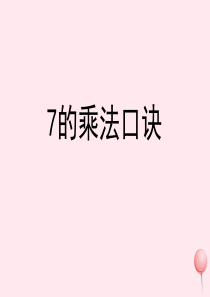 7的乘法口诀